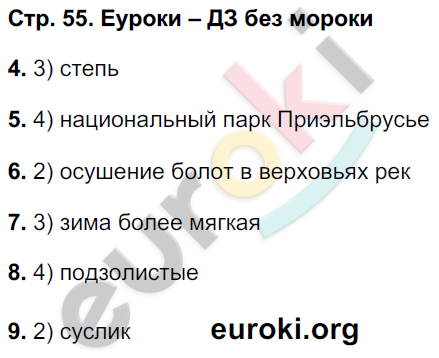 Стр. 55. Еуроки – ДЗ без мороки

4. 3) степь

5. 4) национальный парк Приэльбрусье

6. 2) осушение болот в верховьях рек

7. 3) зима более мягкая

8. 4) подзолистые

9. 2) суслик

euroki.org

euroki